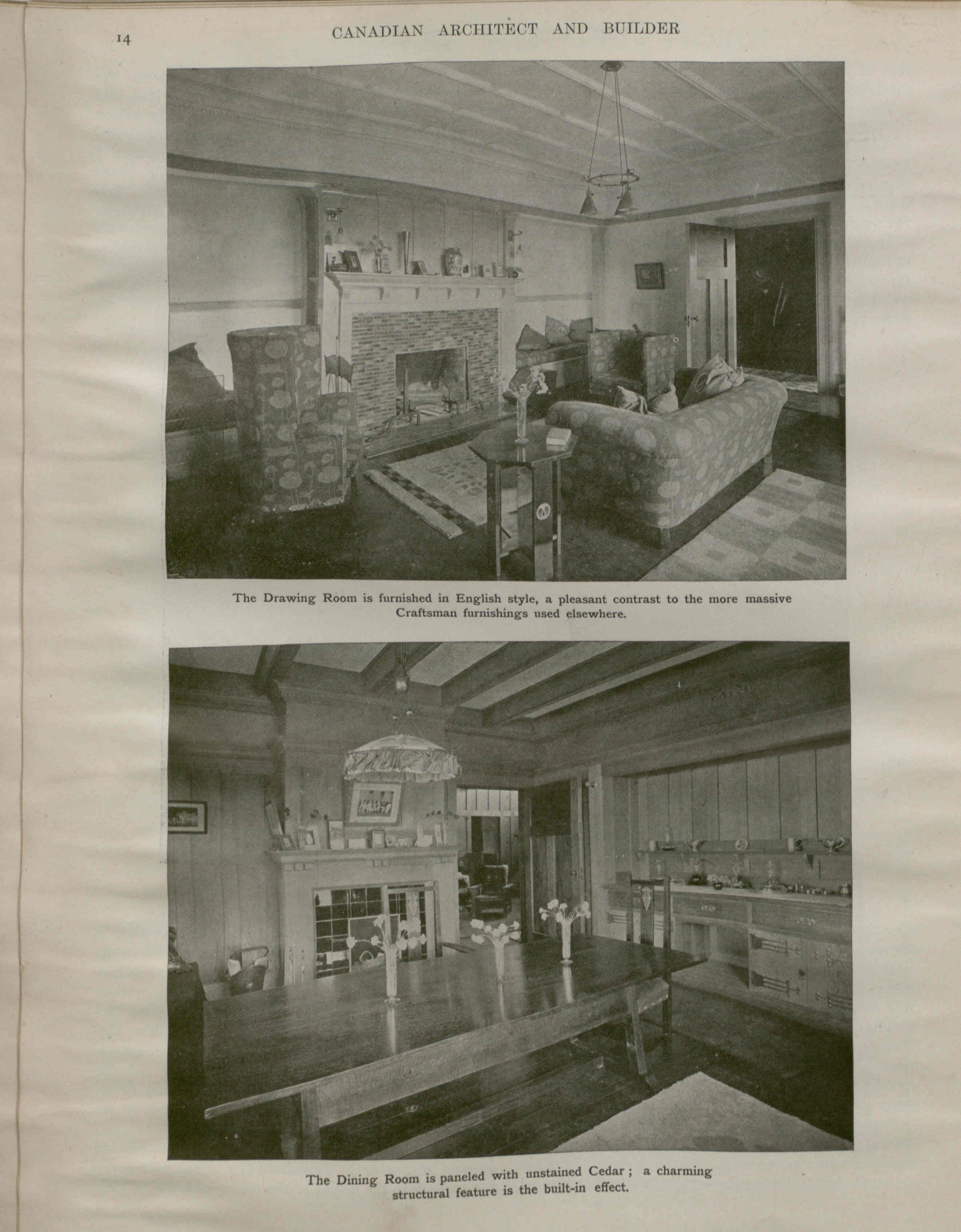 14

CANADIAN ARCHITECT AND BUILDER

The Drawing Room is furnished in English style, a pleasant contrast to the more massive Craftsman furnishings used elsewhere.

The Dining Room is paneled with unstained Cedar; a charming structural feature is the built-in effect.